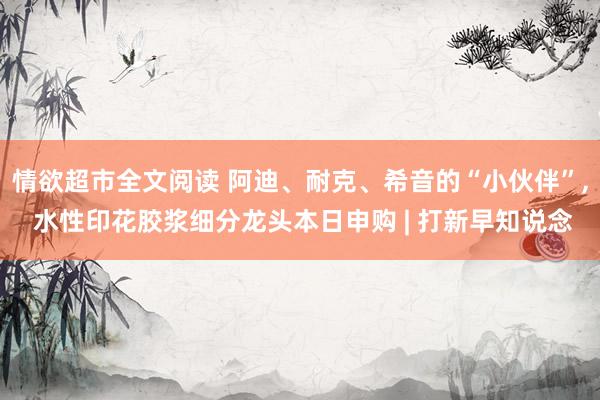 情欲超市全文阅读 阿迪、耐克、希音的“小伙伴”，水性印花胶浆细分龙头本日申购 | 打新早知说念